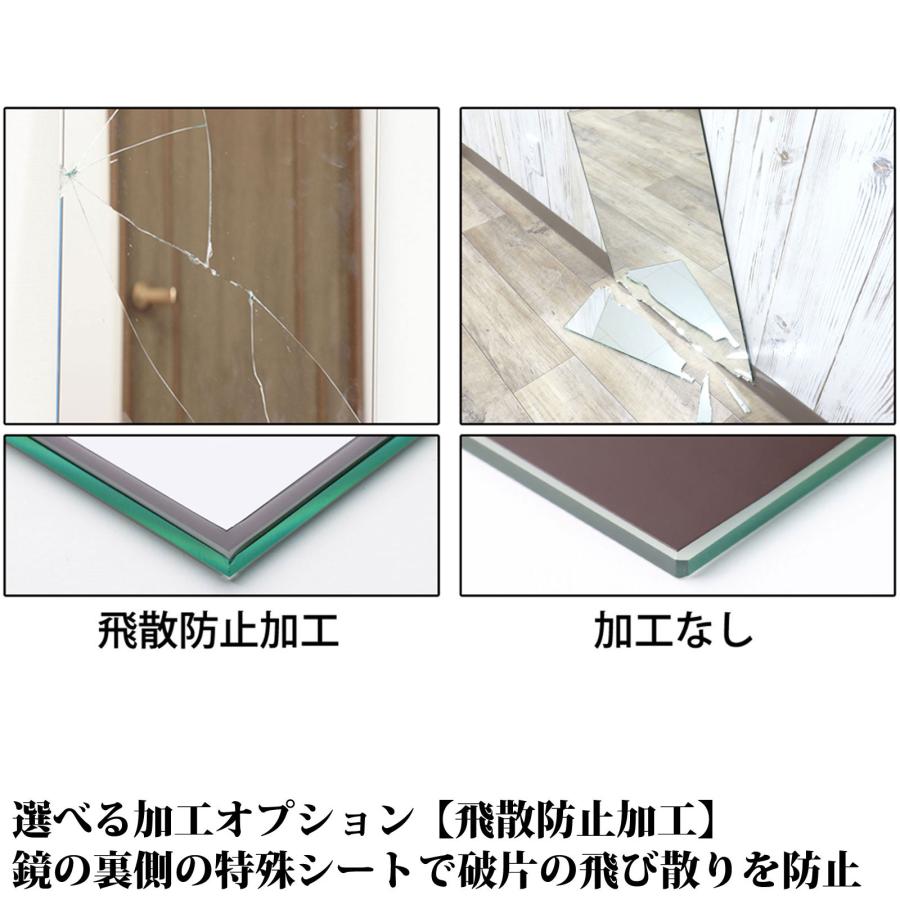 飛散防止加工

加工なし

選べる加工オプション【飛散防止加工】
鏡の裏側の特殊シートで破片の飛び散りを防止